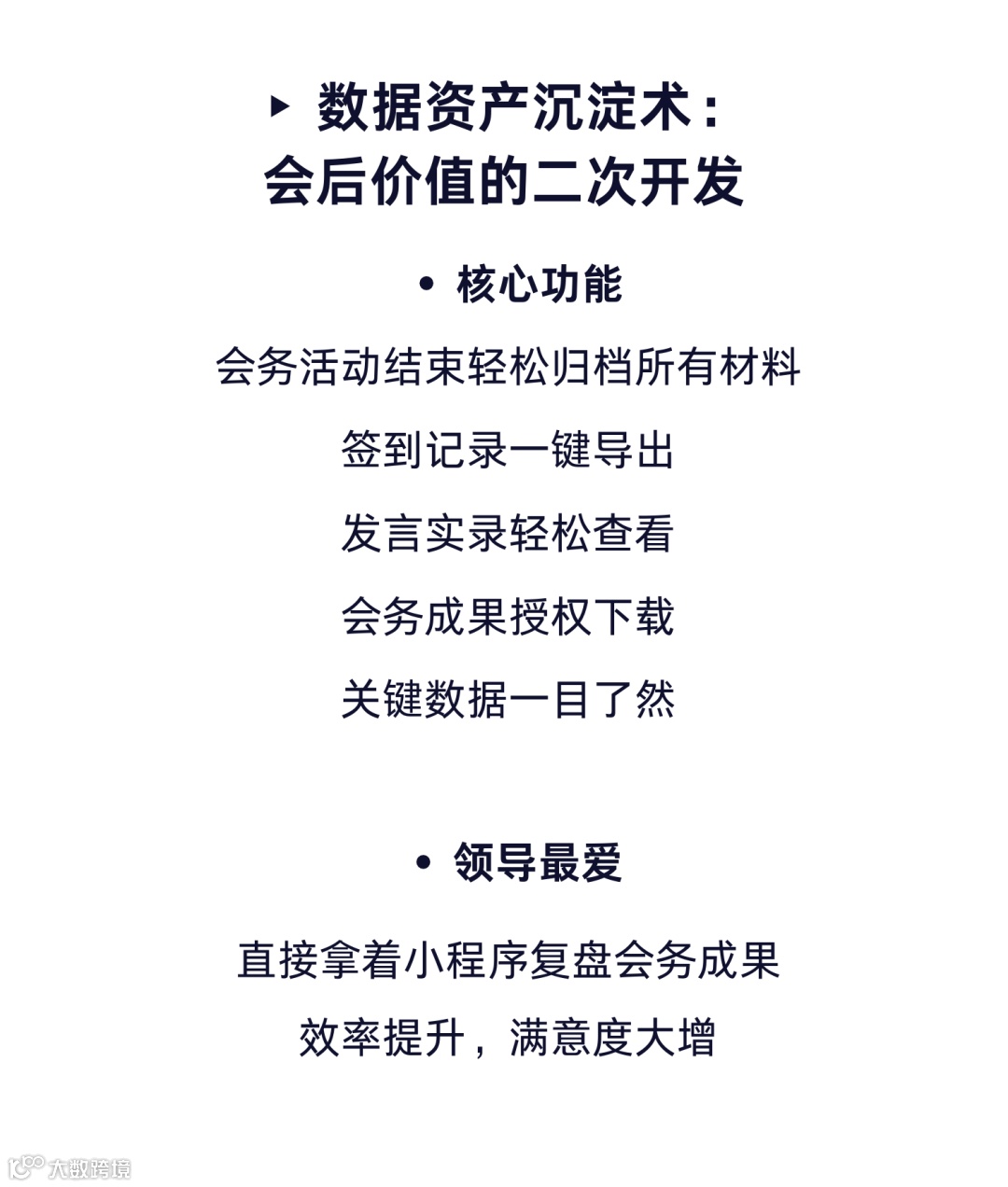 ▸ 数据资产沉淀术：
会后价值的二次开发

• 核心功能

会务活动结束轻松归档所有材料

签到记录一键导出

发言实录轻松查看

会务成果授权下载

关键数据一目了然

• 领导最爱

直接拿着小程序复盘会务成果

效率提升，满意度大增

大数跨境